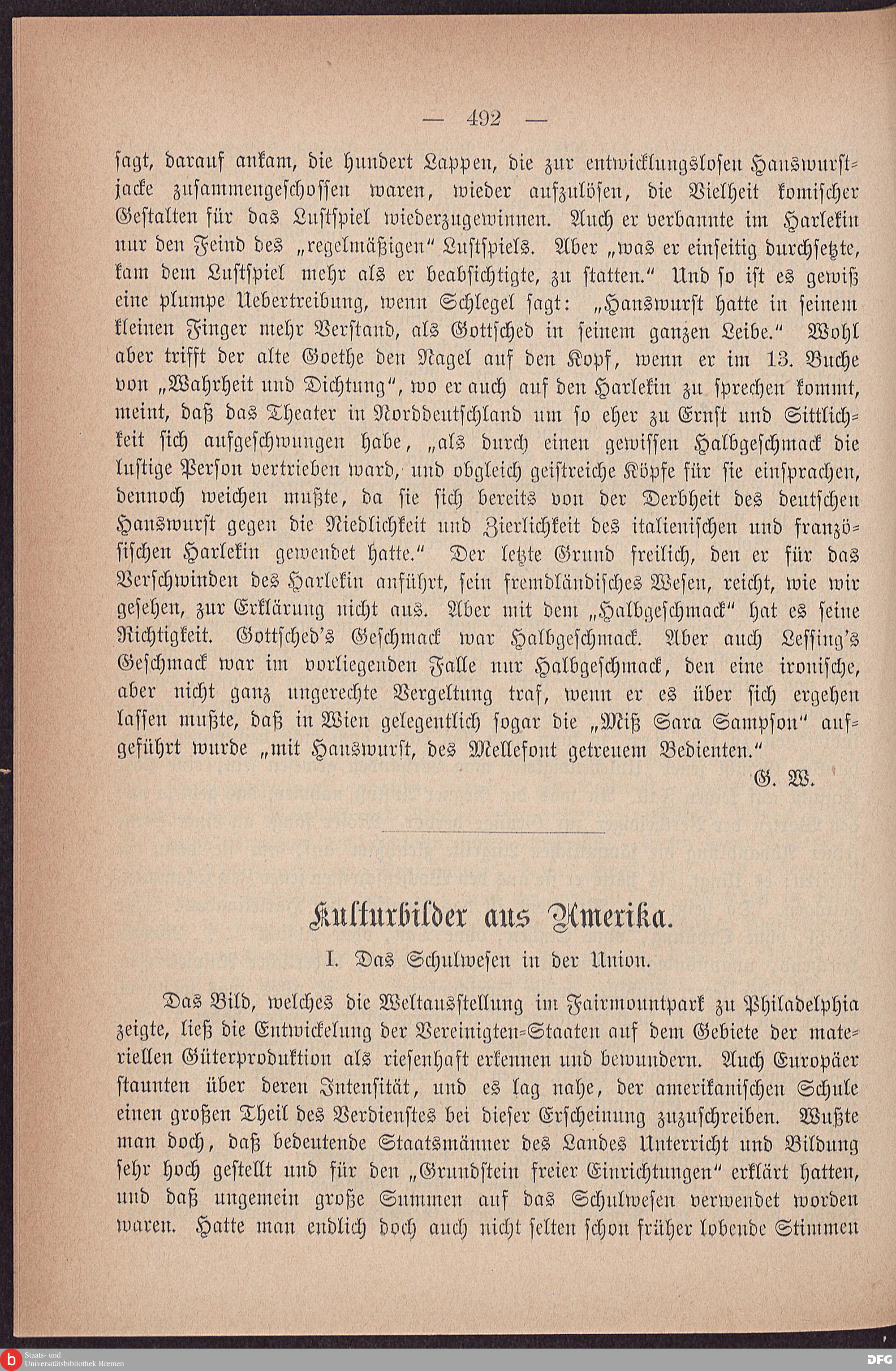 — 492 —

ſagt, darauf ankam, die hundert Lappen, die zur entwicklungsloſen Hanswurſtjacke zuſammengeſchoſſen waren, wieder aufzulöſen, die Vielheit komiſcher Geſtalten für das Luſtſpiel wiederzugewinnen. Auch er verbannte im Harlekin nur den Feind des „regelmäßigen“ Luſtſpiels. Aber „was er einſeitig durchſetzte, kam dem Luſtſpiel mehr als er beabſichtigte, zu ſtatten.“ Und ſo iſt es gewiß eine plumpe Uebertreibung, wenn Schlegel ſagt: „Hanswurſt hatte in ſeinem kleinen Finger mehr Verſtand, als Gottſched in ſeinem ganzen Leibe.“ Wohl aber trifft der alte Goethe den Nagel auf den Kopf, wenn er im 13. Buche von „Wahrheit und Dichtung“, wo er auch auf den Harlekin zu ſprechen kommt, meint, daß das Theater in Norddeutſchland um ſo eher zu Ernſt und Sittlichkeit ſich aufgeſchwungen habe, „als durch einen gewiſſen Halbgeſchmack die luſtige Perſon vertrieben ward, und obgleich geiſtreiche Köpfe für ſie einſprachen, dennoch weichen mußte, da ſie ſich bereits von der Derbheit des deutſchen Hanswurſt gegen die Niedlichkeit und Zierlichkeit des italieniſchen und franzöſiſchen Harlekin gewendet hatte.“ Der letzte Grund freilich, den er für das Verſchwinden des Harlekin anführt, ſein fremdländiſches Weſen, reicht, wie wir geſehen, zur Erklärung nicht aus. Aber mit dem „Halbgeſchmack“ hat es ſeine Richtigkeit. Gottſched's Geſchmack war Halbgeſchmack. Aber auch Leſſing's Geſchmack war im vorliegenden Falle nur Halbgeſchmack, den eine ironiſche, aber nicht ganz ungerechte Vergeltung traf, wenn er es über ſich ergehen laſſen mußte, daß in Wien gelegentlich ſogar die „Miß Sara Sampſon“ aufgeführt wurde „mit Hanswurſt, des Mellefont getreuem Bedienten.“

G. W.

Kulturbilder aus Amerika.

I. Das Schulweſen in der Union.

Das Bild, welches die Weltausſtellung im Fairmountpark zu Philadelphia zeigte, ließ die Entwickelung der Vereinigten-Staaten auf dem Gebiete der materiellen Güterproduktion als rieſenhaft erkennen und bewundern. Auch Europäer ſtaunten über deren Intenſität, und es lag nahe, der amerikaniſchen Schule einen großen Theil des Verdienſtes bei dieſer Erſcheinung zuzuſchreiben. Wußte man doch, daß bedeutende Staatsmänner des Landes Unterricht und Bildung ſehr hoch geſtellt und für den „Grundſtein freier Einrichtungen“ erklärt hatten, und daß ungemein große Summen auf das Schulweſen verwendet worden waren. Hatte man endlich doch auch nicht ſelten ſchon früher lobende Stimmen

Staats- und Universitätsbibliothek Bremen
DFG